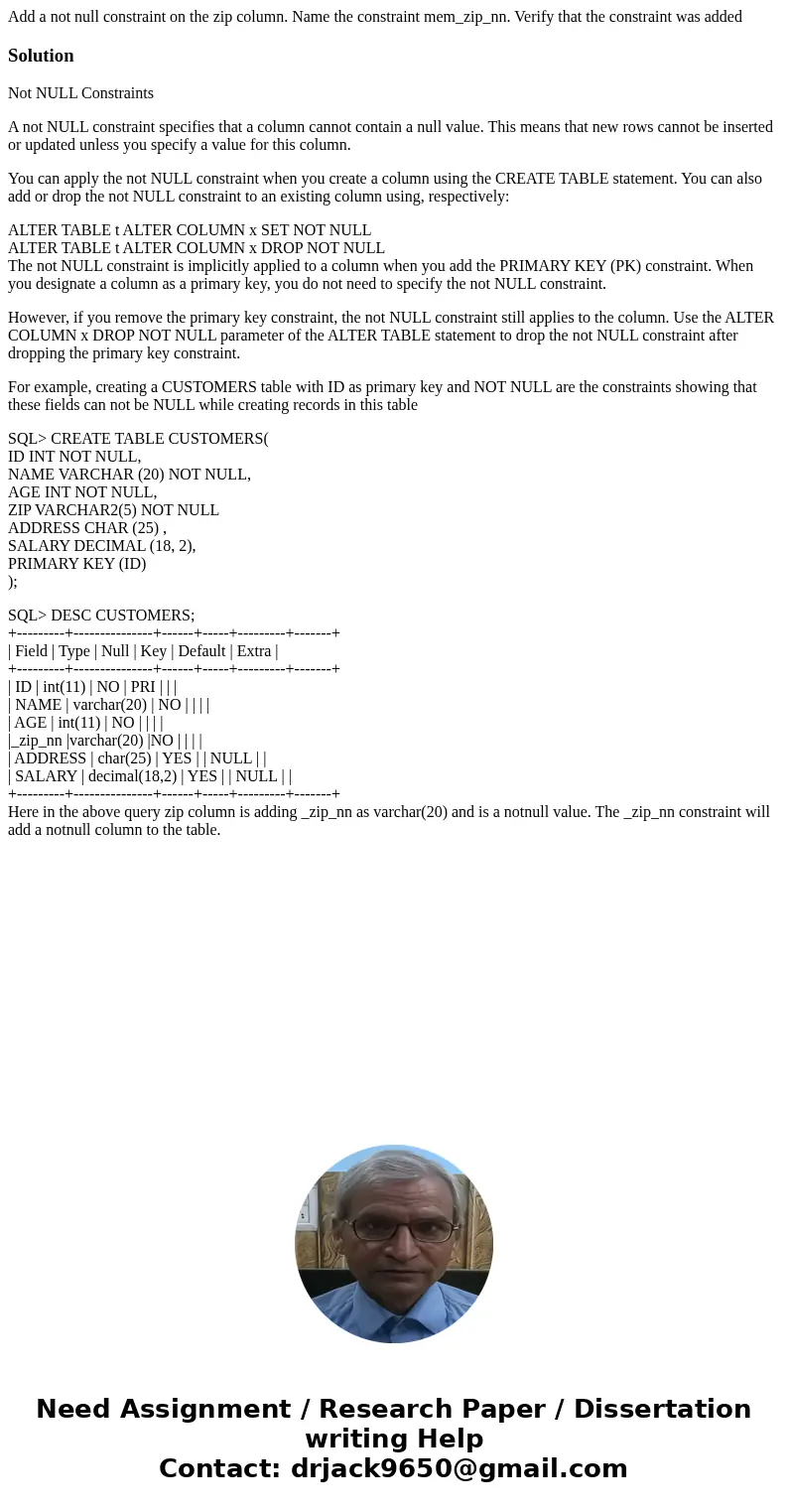 Add a not null constraint on the zip column. Name the constraint mem_zip_nn. Verify that the constraint was added

Solution

Not NULL Constraints

A not NULL constraint specifies that a column cannot contain a null value. This means that new rows cannot be inserted or updated unless you specify a value for this column.

You can apply the not NULL constraint when you create a column using the CREATE TABLE statement. You can also add or drop the not NULL constraint to an existing column using, respectively:

ALTER TABLE t ALTER COLUMN x SET NOT NULL
ALTER TABLE t ALTER COLUMN x DROP NOT NULL
The not NULL constraint is implicitly applied to a column when you add the PRIMARY KEY (PK) constraint. When you designate a column as a primary key, you do not need to specify the not NULL constraint.

However, if you remove the primary key constraint, the not NULL constraint still applies to the column. Use the ALTER COLUMN x DROP NOT NULL parameter of the ALTER TABLE statement to drop the not NULL constraint after dropping the primary key constraint.

For example, creating a CUSTOMERS table with ID as primary key and NOT NULL are the constraints showing that these fields can not be NULL while creating records in this table

SQL> CREATE TABLE CUSTOMERS(
ID INT NOT NULL,
NAME VARCHAR (20) NOT NULL,
AGE INT NOT NULL,
ZIP VARCHAR2(5) NOT NULL
ADDRESS CHAR (25) ,
SALARY DECIMAL (18, 2),
PRIMARY KEY (ID)
);

SQL> DESC CUSTOMERS;
+---------+---------------+------+-----+---------+-------+
| Field | Type | Null | Key | Default | Extra |
+---------+---------------+------+-----+---------+-------+
| ID | int(11) | NO | PRI | | |
| NAME | varchar(20) | NO | | | |
| AGE | int(11) | NO | | | |
|_zip_nn |varchar(20) |NO | | | |
| ADDRESS | char(25) | YES | | NULL | |
| SALARY | decimal(18,2) | YES | | NULL | |
+---------+---------------+------+-----+---------+-------+
Here in the above query zip column is adding _zip_nn as varchar(20) and is a notnull value. The _zip_nn constraint will add a notnull column to the table.

Need Assignment / Research Paper / Dissertation writing Help
Contact: drjack9650@gmail.com